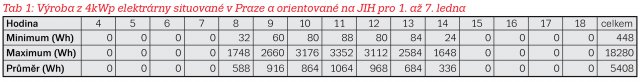 Tab 1: Výroba z 4kWp elektrárny situované v Praze a orientované na JIH pro 1. až 7. ledna

| Hodina | 4 | 5 | 6 | 7 | 8 | 9 | 10 | 11 | 12 | 13 | 14 | 15 | 16 | 17 | 18 | celkem |
|---|---|---|---|---|---|---|---|---|---|---|---|---|---|---|---|---|
| Minimum (Wh) | 0 | 0 | 0 | 0 | 32 | 60 | 80 | 88 | 80 | 84 | 24 | 0 | 0 | 0 | 0 | 448 |
| Maximum (Wh) | 0 | 0 | 0 | 0 | 1748 | 2660 | 3176 | 3352 | 3112 | 2584 | 1648 | 0 | 0 | 0 | 0 | 18280 |
| Průměr (Wh) | 0 | 0 | 0 | 0 | 588 | 916 | 864 | 1064 | 968 | 684 | 336 | 0 | 0 | 0 | 0 | 5408 |